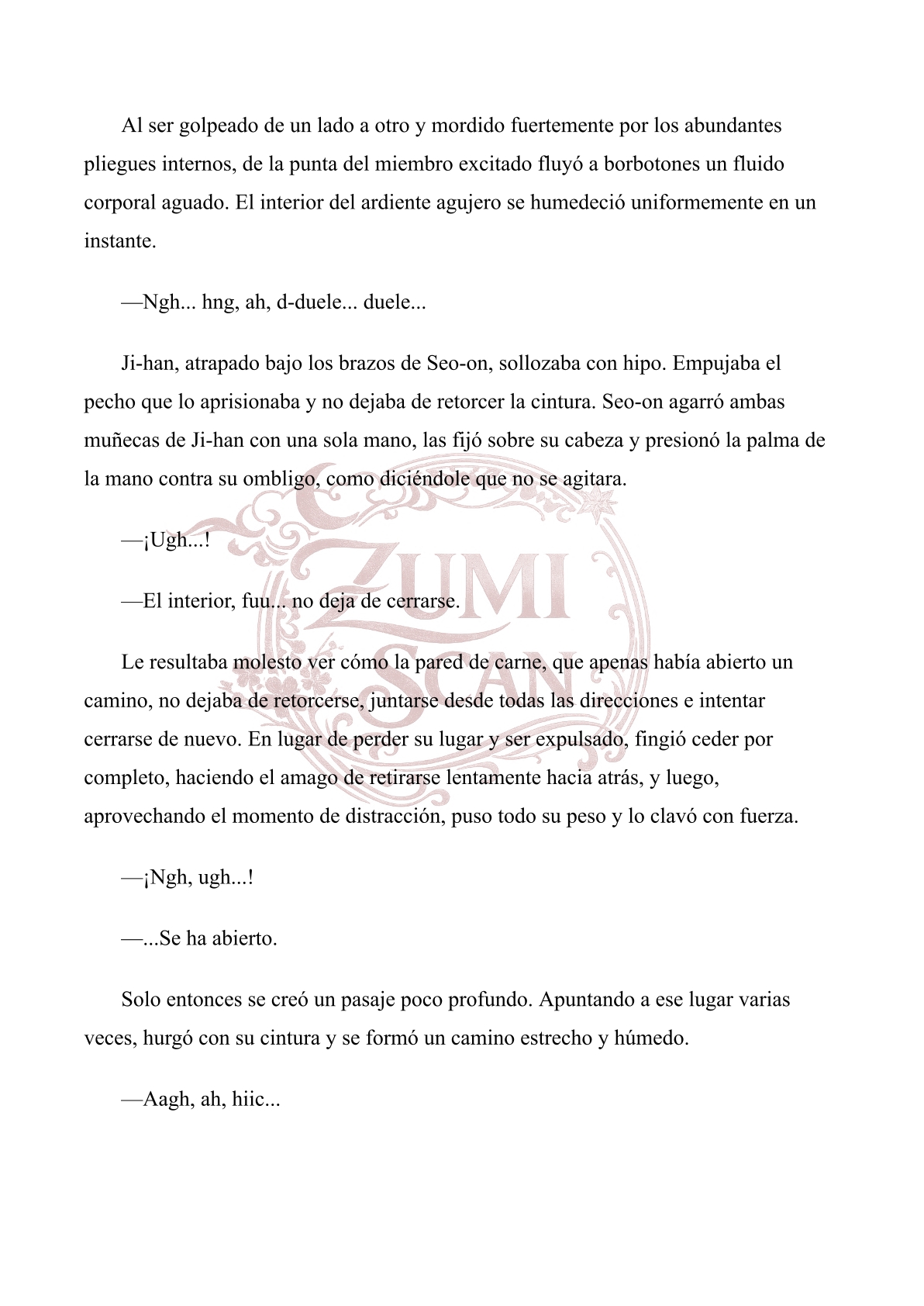 Al ser golpeado de un lado a otro y mordido fuertemente por los abundantes pliegues internos, de la punta del miembro excitado fluyó a borbotones un fluido corporal aguado. El interior del ardiente agujero se humedeció uniformemente en un instante.

—Ngh... hng, ah, d-duele... duele...

Ji-han, atrapado bajo los brazos de Seo-on, sollozaba con hipo. Empujaba el pecho que lo aprisionaba y no dejaba de retorcer la cintura. Seo-on agarró ambas muñecas de Ji-han con una sola mano, las fijó sobre su cabeza y presionó la palma de la mano contra su ombligo, como diciéndole que no se agitara.

—¡Ugh...!

—El interior, fuu... no deja de cerrarse.

Le resultaba molesto ver cómo la pared de carne, que apenas había abierto un camino, no dejaba de retorcerse, juntarse desde todas las direcciones e intentar cerrarse de nuevo. En lugar de perder su lugar y ser expulsado, fingió ceder por completo, haciendo el amago de retirarse lentamente hacia atrás, y luego, aprovechando el momento de distracción, puso todo su peso y lo clavó con fuerza.

—¡Ngh, ugh...!

—...Se ha abierto.

Solo entonces se creó un pasaje poco profundo. Apuntando a ese lugar varias veces, hurgó con su cintura y se formó un camino estrecho y húmedo.

—Aagh, ah, hiic...

ZUMI SCAN